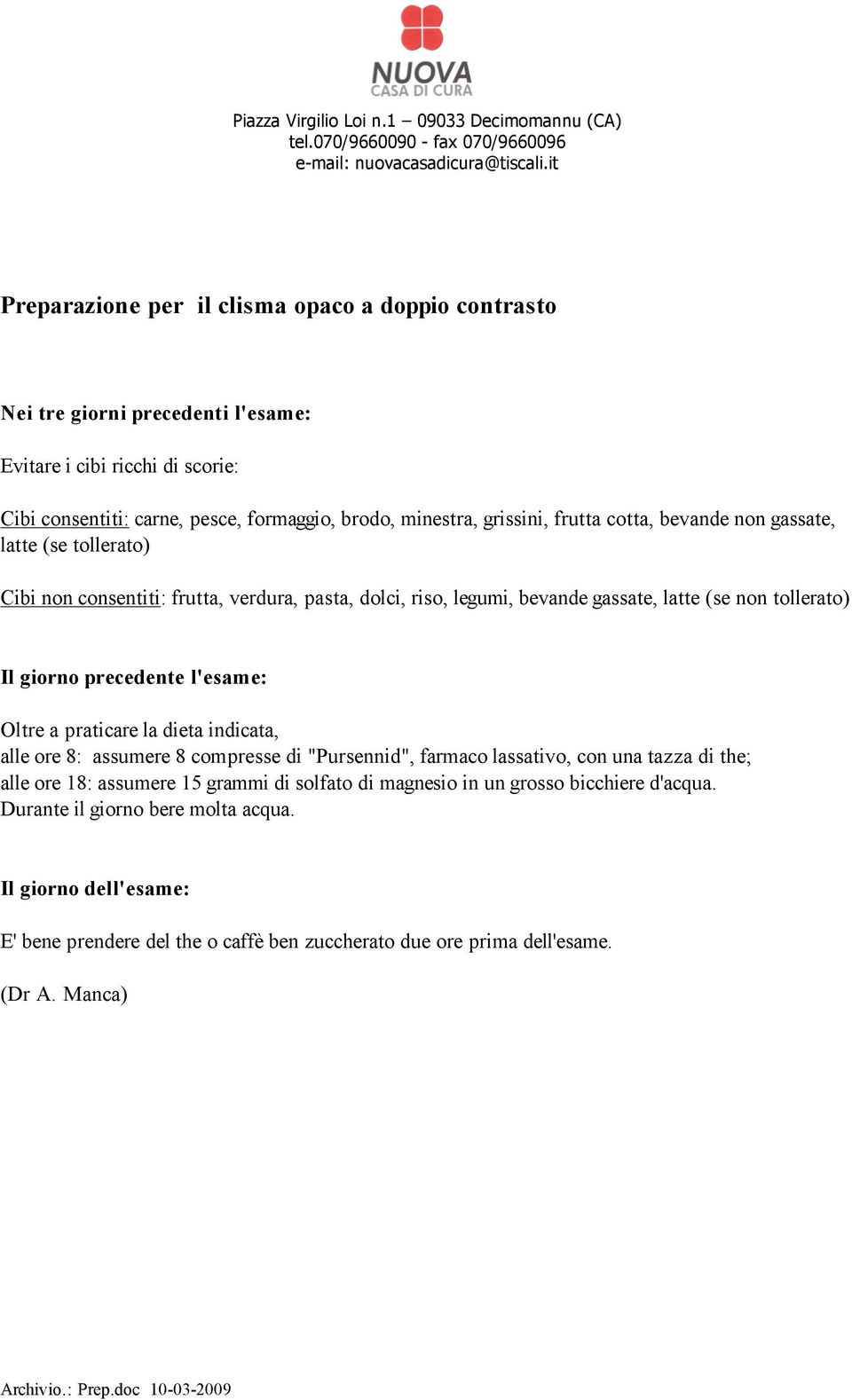 NUOVA
CASA DI CURA

Piazza Virgilio Loi n.1 – 09033 Decimomannu (CA)
tel.070/9660090 - fax 070/9660096
e-mail: nuovacasadicura@tiscali.it

Preparazione per il clisma opaco a doppio contrasto

Nei tre giorni precedenti l'esame:

Evitare i cibi ricchi di scorie:

Cibi consentiti: carne, pesce, formaggio, brodo, minestra, grissini, frutta cotta, bevande non gassate, latte (se tollerato)

Cibi non consentiti: frutta, verdura, pasta, dolci, riso, legumi, bevande gassate, latte (se non tollerato)

Il giorno precedente l'esame:

Oltre a praticare la dieta indicata,
alle ore 8: assumere 8 compresse di "Pursennid", farmaco lassativo, con una tazza di the;
alle ore 18: assumere 15 grammi di solfato di magnesio in un grosso bicchiere d'acqua.
Durante il giorno bere molta acqua.

Il giorno dell'esame:

E' bene prendere del the o caffè ben zuccherato due ore prima dell'esame.

(Dr A. Manca)

Archivio.: Prep.doc 10-03-2009